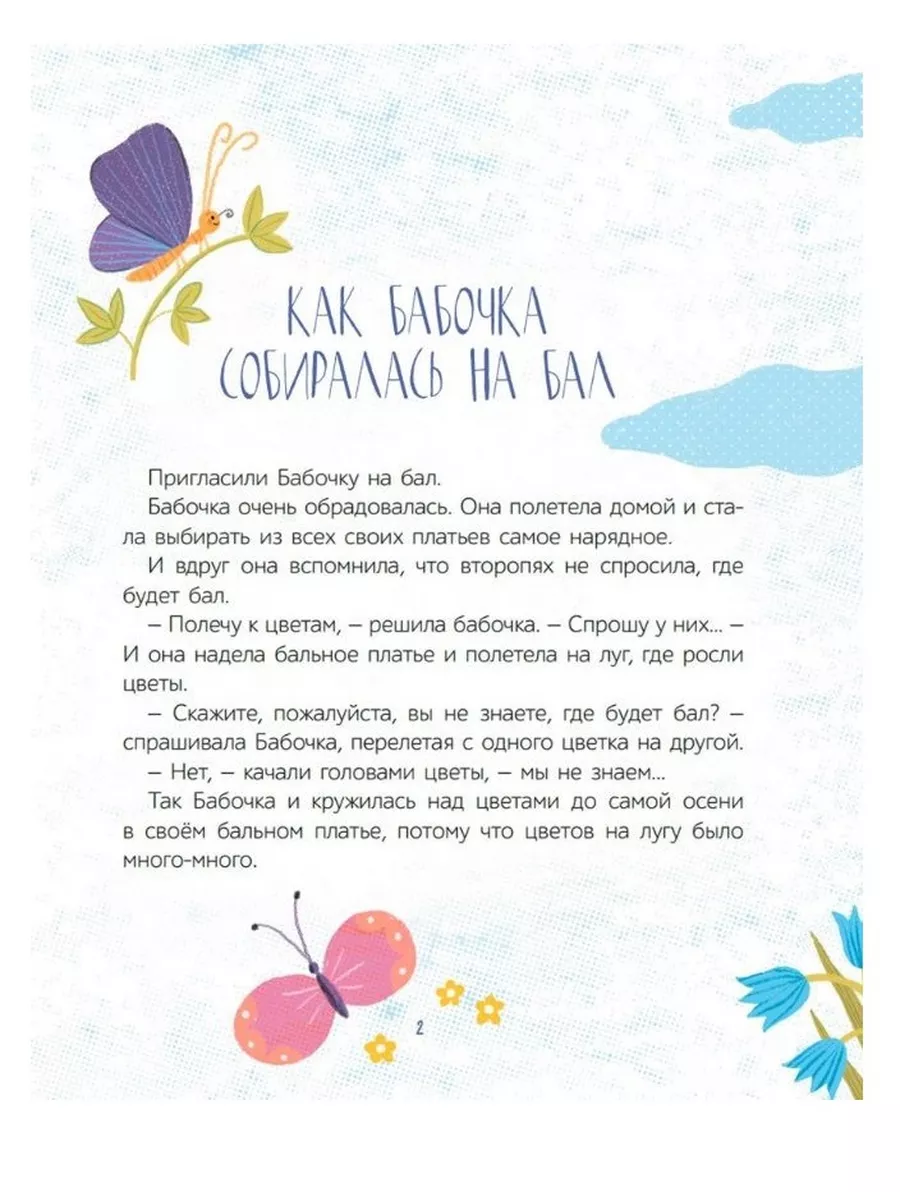 КАК БАБОЧКА СОБИРАЛАСЬ НА БАЛ

Пригласили Бабочку на бал.

Бабочка очень обрадовалась. Она полетела домой и стала выбирать из всех своих платьев самое нарядное.

И вдруг она вспомнила, что второпях не спросила, где будет бал.

– Полечу к цветам, – решила бабочка. – Спрошу у них... – И она надела бальное платье и полетела на луг, где росли цветы.

– Скажите, пожалуйста, вы не знаете, где будет бал? – спрашивала Бабочка, перелетая с одного цветка на другой.

– Нет, – качали головами цветы, – мы не знаем...

Так Бабочка и кружилась над цветами до самой осени в своём бальном платье, потому что цветов на лугу было много-много.

2